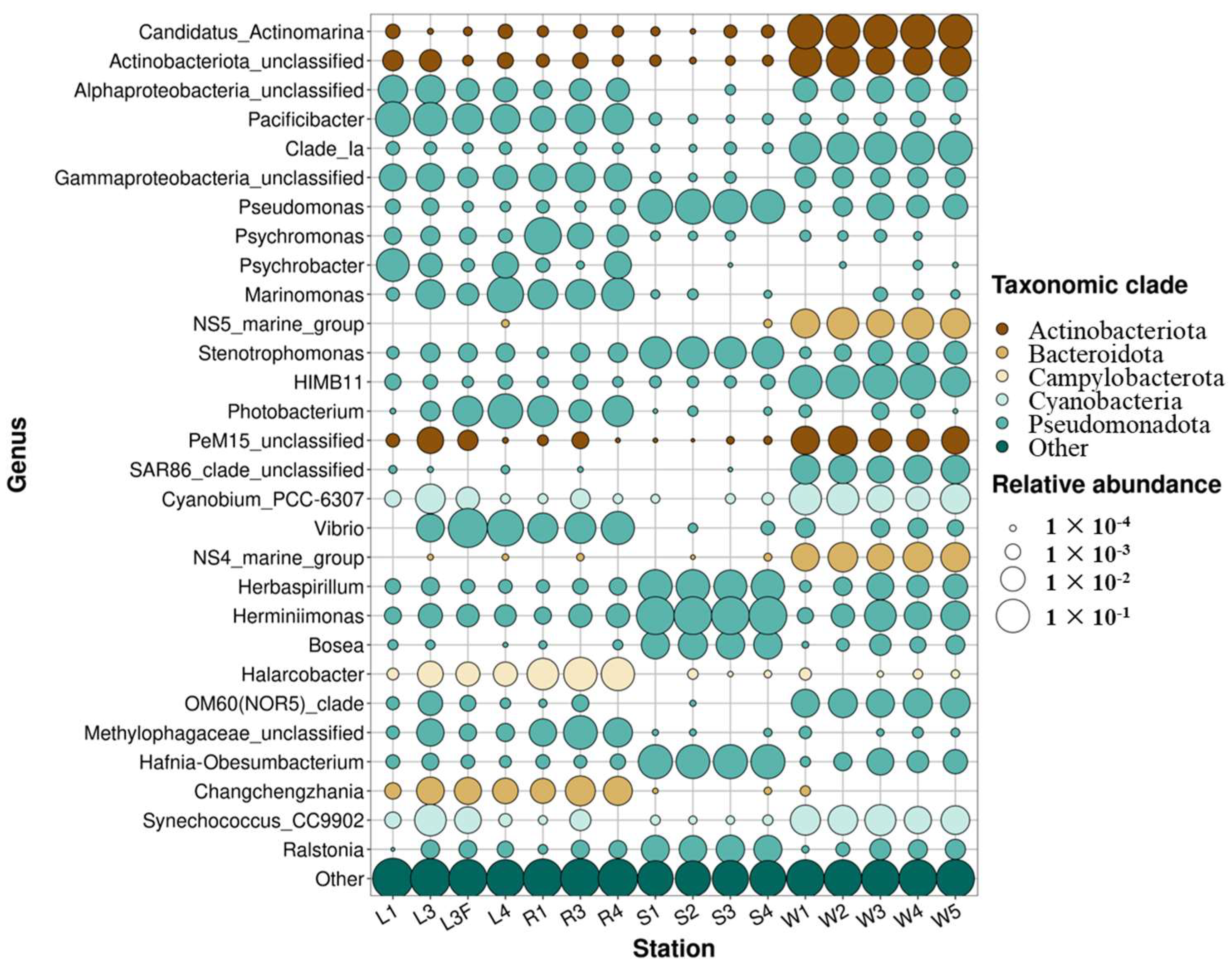 Genus

Candidatus_Actinomarina
Actinobacteriota_unclassified
Alphaproteobacteria_unclassified
Pacificibacter
Clade_Ia
Gammaproteobacteria_unclassified
Pseudomonas
Psychromonas
Psychrobacter
Marinomonas
NS5_marine_group
Stenotrophomonas
HIMB11
Photobacterium
PeM15_unclassified
SAR86_clade_unclassified
Cyanobium_PCC-6307
Vibrio
NS4_marine_group
Herbaspirillum
Herminiimonas
Bosea
Halarcobacter
OM60(NOR5)_clade
Methylophagaceae_unclassified
Hafnia-Obesumbacterium
Changchengzhania
Synechococcus_CC9902
Ralstonia
Other

L1 L3 L3F L4 R1 R3 R4 S1 S2 S3 S4 W1 W2 W3 W4 W5

Station

Taxonomic clade
Actinobacteriota
Bacteroidota
Campylobacterota
Cyanobacteria
Pseudomonadota
Other

Relative abundance
$1 \times 10^{-4}$
$1 \times 10^{-3}$
$1 \times 10^{-2}$
$1 \times 10^{-1}$